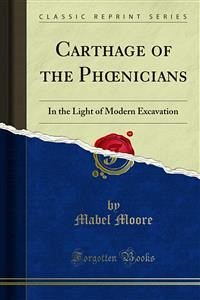 CLASSIC REPRINT SERIES

CARTHAGE OF THE PHŒNICIANS

In the Light of Modern Excavation

by
Mabel Moore

Forgotten Books